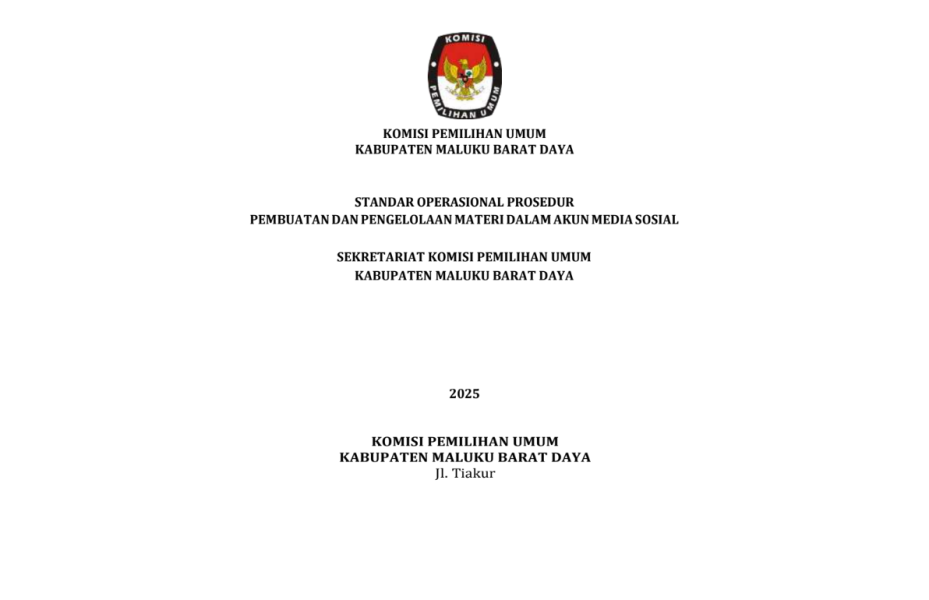 KOMISI
PEMILIHAN UMUM

KOMISI PEMILIHAN UMUM
KABUPATEN MALUKU BARAT DAYA

STANDAR OPERASIONAL PROSEDUR
PEMBUATAN DAN PENGELOLAAN MATERI DALAM AKUN MEDIA SOSIAL

SEKRETARIAT KOMISI PEMILIHAN UMUM
KABUPATEN MALUKU BARAT DAYA

2025

KOMISI PEMILIHAN UMUM
KABUPATEN MALUKU BARAT DAYA
Jl. Tiakur